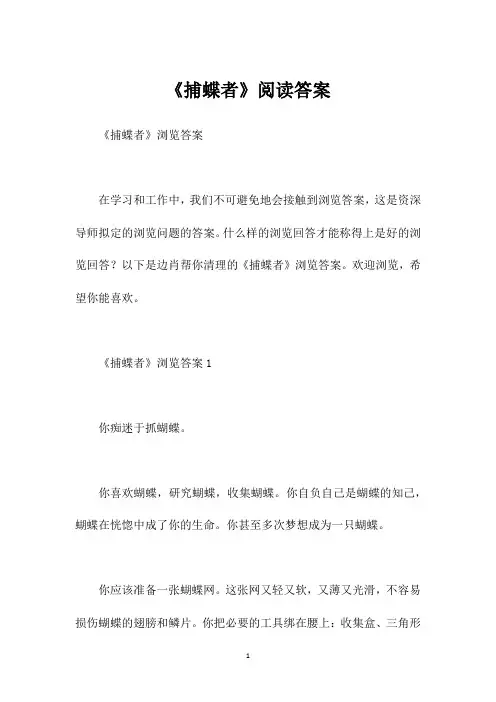 《捕蝶者》阅读答案

《捕蝶者》浏览答案

在学习和工作中，我们不可避免地会接触到浏览答案，这是资深导师拟定的浏览问题的答案。什么样的浏览回答才能称得上是好的浏览回答？以下是边肖帮你清理的《捕蝶者》浏览答案。欢迎浏览，希望你能喜欢。

《捕蝶者》浏览答案 1

你痴迷于抓蝴蝶。

你喜欢蝴蝶，研究蝴蝶，收集蝴蝶。你自负自己是蝴蝶的知己，蝴蝶在恍惚中成了你的生命。你甚至多次梦想成为一只蝴蝶。

你应该准备一张蝴蝶网。这张网又轻又软，又薄又光滑，不容易损伤蝴蝶的翅膀和鳞片。你把必要的工具绑在腰上：收集盒、三角形

1